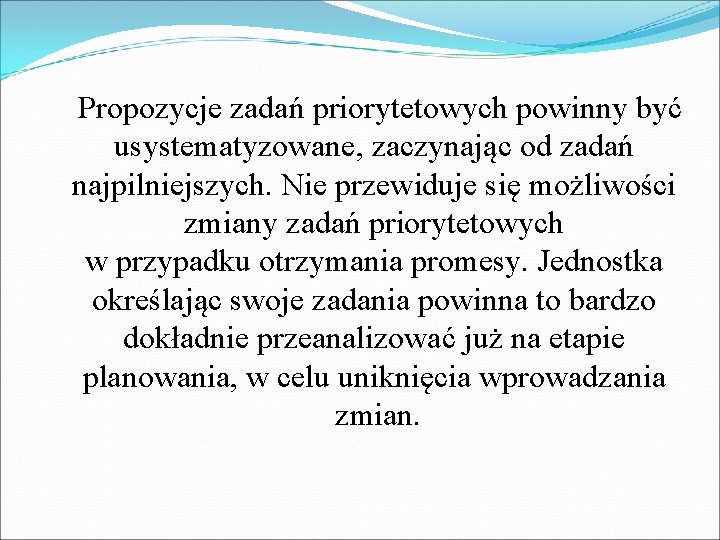 Propozycje zadań priorytetowych powinny być usystematyzowane, zaczynając od zadań najpilniejszych. Nie przewiduje się możliwości zmiany zadań priorytetowych w przypadku otrzymania promesy. Jednostka określając swoje zadania powinna to bardzo dokładnie przeanalizować już na etapie planowania, w celu uniknięcia wprowadzania zmian.